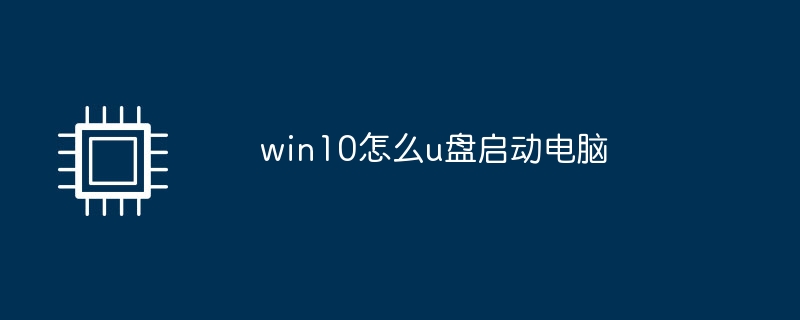 win10怎么u盘启动电脑